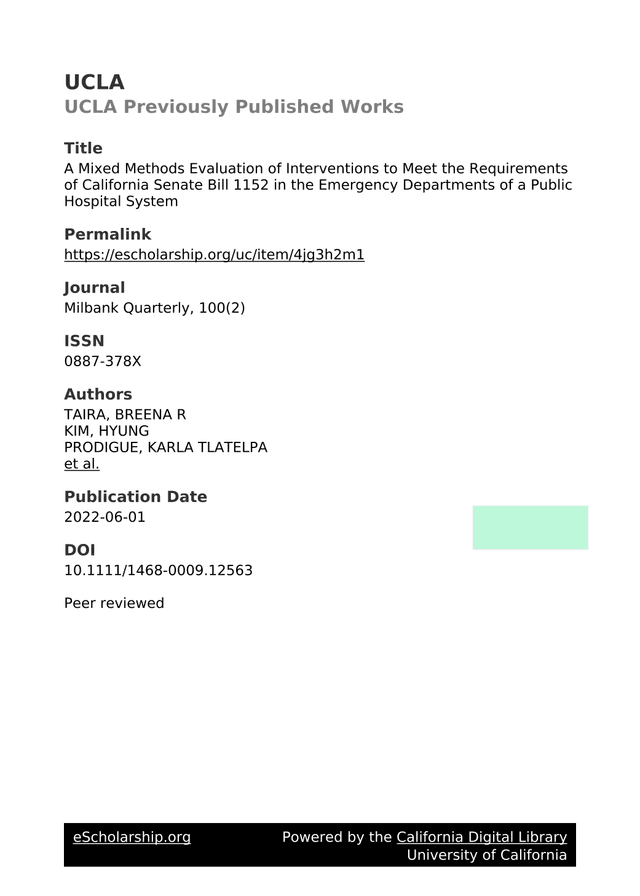 UCLA
UCLA Previously Published Works

Title
A Mixed Methods Evaluation of Interventions to Meet the Requirements of California Senate Bill 1152 in the Emergency Departments of a Public Hospital System

Permalink
https://escholarship.org/uc/item/4jg3h2m1

Journal
Milbank Quarterly, 100(2)

ISSN
0887-378X

Authors
TAIRA, BREENA R
KIM, HYUNG
PRODIGUE, KARLA TLATELPA
et al.

Publication Date
2022-06-01

DOI
10.1111/1468-0009.12563

Peer reviewed

eScholarship.org Powered by the California Digital Library University of California